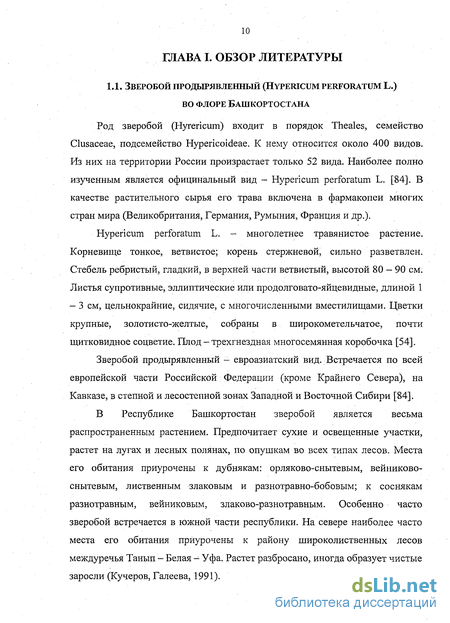 10

ГЛАВА I. ОБЗОР ЛИТЕРАТУРЫ

1.1. ЗВЕРОБОЙ ПРОДЫРЯВЛЕННЫЙ (HYPERICUM PERFORATUM L.) ВО ФЛОРЕ БАШКОРТОСТАНА

Род зверобой (Hyrericum) входит в порядок Theales, семейство Clusaceae, подсемейство Hypericoideae. К нему относится около 400 видов. Из них на территории России произрастает только 52 вида. Наиболее полно изученным является официнальный вид – Hypericum perforatum L. [84]. В качестве растительного сырья его трава включена в фармакопеи многих стран мира (Великобритания, Германия, Румыния, Франция и др.).

Hypericum perforatum L. – многолетнее травянистое растение. Корневище тонкое, ветвистое; корень стержневой, сильно разветвлен. Стебель ребристый, гладкий, в верхней части ветвистый, высотой 80 – 90 см. Листья супротивные, эллиптические или продолговато-яйцевидные, длиной 1 – 3 см, цельнокрайние, сидячие, с многочисленными вместилищами. Цветки крупные, золотисто-желтые, собраны в широкометельчатое, почти щитковидное соцветие. Плод – трехгнездная многосемянная коробочка [54].

Зверобой продырявленный – евроазиатский вид. Встречается по всей европейской части Российской Федерации (кроме Крайнего Севера), на Кавказе, в степной и лесостепной зонах Западной и Восточной Сибири [84].

В Республике Башкортостан зверобой является весьма распространенным растением. Предпочитает сухие и освещенные участки, растет на лугах и лесных полянах, по опушкам во всех типах лесов. Места его обитания приурочены к дубнякам: орляково-снытевым, вейниково-снытевым, лиственным злаковым и разнотравно-бобовым; к соснякам разнотравным, вейниковым, злаково-разнотравным. Особенно часто зверобой встречается в южной части республики. На севере наиболее часто места его обитания приурочены к району широколиственных лесов междуречья Танып – Белая – Уфа. Растет разбросано, иногда образует чистые заросли (Кучеров, Галеева, 1991).

dsLib.net
библиотека диссертаций